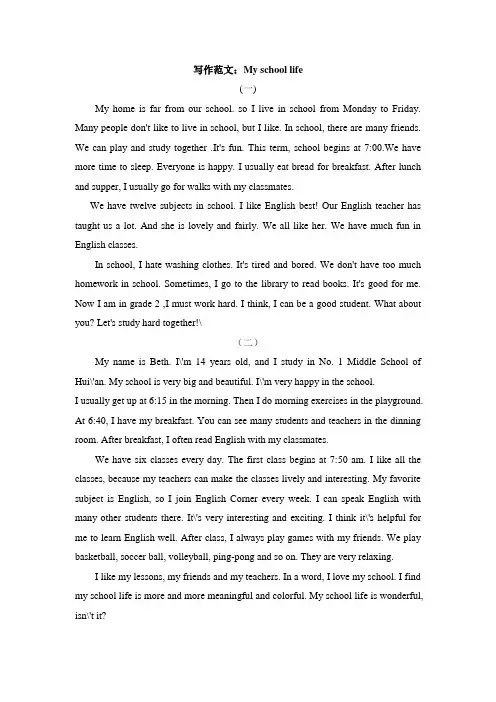 写作范文：My school life

(一)

My home is far from our school. so I live in school from Monday to Friday. Many people don't like to live in school, but I like. In school, there are many friends. We can play and study together .It's fun. This term, school begins at 7:00.We have more time to sleep. Everyone is happy. I usually eat bread for breakfast. After lunch and supper, I usually go for walks with my classmates.

We have twelve subjects in school. I like English best! Our English teacher has taught us a lot. And she is lovely and fairly. We all like her. We have much fun in English classes.

In school, I hate washing clothes. It's tired and bored. We don't have too much homework in school. Sometimes, I go to the library to read books. It's good for me. Now I am in grade 2 ,I must work hard. I think, I can be a good student. What about you? Let's study hard together!\

(二)

My name is Beth. I\'m 14 years old, and I study in No. 1 Middle School of Hui\'an. My school is very big and beautiful. I\'m very happy in the school.

I usually get up at 6:15 in the morning. Then I do morning exercises in the playground. At 6:40, I have my breakfast. You can see many students and teachers in the dinning room. After breakfast, I often read English with my classmates.

We have six classes every day. The first class begins at 7:50 am. I like all the classes, because my teachers can make the classes lively and interesting. My favorite subject is English, so I join English Corner every week. I can speak English with many other students there. It\'s very interesting and exciting. I think it\'s helpful for me to learn English well. After class, I always play games with my friends. We play basketball, soccer ball, volleyball, ping-pong and so on. They are very relaxing.

I like my lessons, my friends and my teachers. In a word, I love my school. I find my school life is more and more meaningful and colorful. My school life is wonderful, isn\'t it?